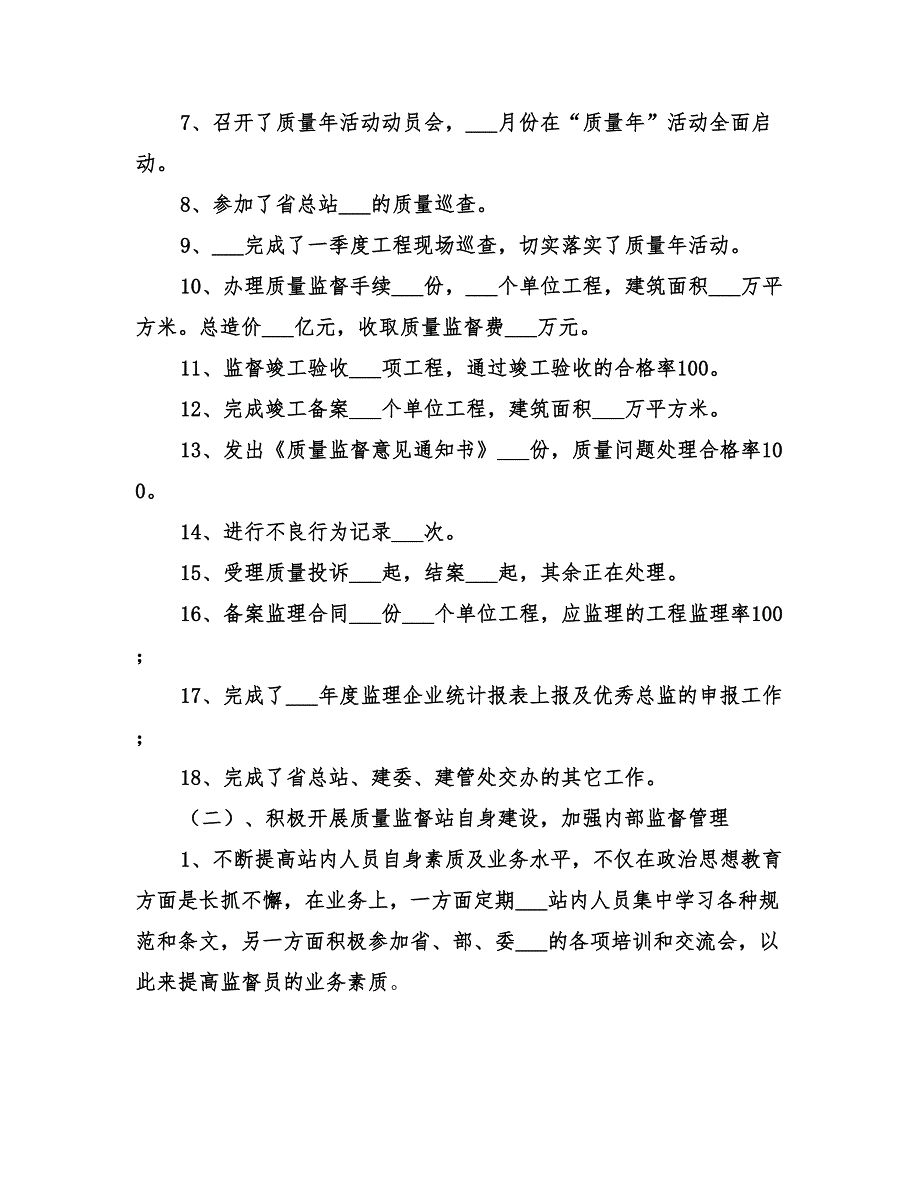 7、召开了质量年活动动员会，___月份在“质量年”活动全面启动。

8、参加了省总站___的质量巡查。

9、___完成了一季度工程现场巡查，切实落实了质量年活动。

10、办理质量监督手续___份，___个单位工程，建筑面积___万平方米。总造价___亿元，收取质量监督费___万元。

11、监督竣工验收___项工程，通过竣工验收的合格率100。

12、完成竣工备案___个单位工程，建筑面积___万平方米。

13、发出《质量监督意见通知书》___份，质量问题处理合格率100。

14、进行不良行为记录___次。

15、受理质量投诉___起，结案___起，其余正在处理。

16、备案监理合同___份___个单位工程，应监理的工程监理率100；

17、完成了___年度监理企业统计报表上报及优秀总监的申报工作；

18、完成了省总站、建委、建管处交办的其它工作。

（二）、积极开展质量监督站自身建设，加强内部监督管理

1、不断提高站内人员自身素质及业务水平，不仅在政治思想教育方面是长抓不懈，在业务上，一方面定期___站内人员集中学习各种规范和条文，另一方面积极参加省、部、委___的各项培训和交流会，以此来提高监督员的业务素质。